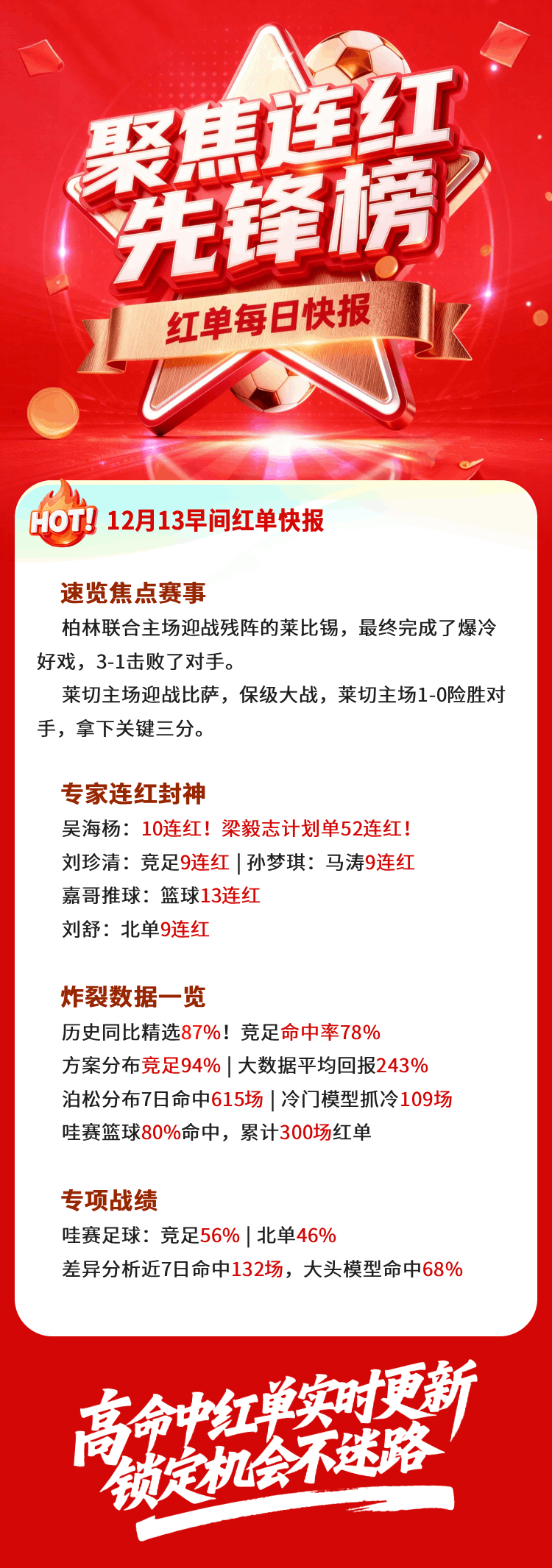 聚焦连红
先锋榜
红单每日快报

HOT! 12月13早间红单快报

速览焦点赛事

柏林联合主场迎战残阵的莱比锡，最终完成了爆冷好戏，3-1击败了对手。

莱切主场迎战比萨，保级大战，莱切主场1-0险胜对手，拿下关键三分。

专家连红封神

吴海杨：10连红！梁毅志计划单52连红！
刘珍清：竞足9连红 | 孙梦琪：马涛9连红
嘉哥推球：篮球13连红
刘舒：北单9连红

炸裂数据一览

历史同比精选87%！竞足命中率78%
方案分布竞足94% | 大数据平均回报243%
泊松分布7日命中615场 | 冷门模型抓冷109场
哇赛篮球80%命中，累计300场红单

专项战绩

哇赛足球：竞足56% | 北单46%
差异分析近7日命中132场，大头模型命中68%

高命中红单实时更新
锁定机会不迷路